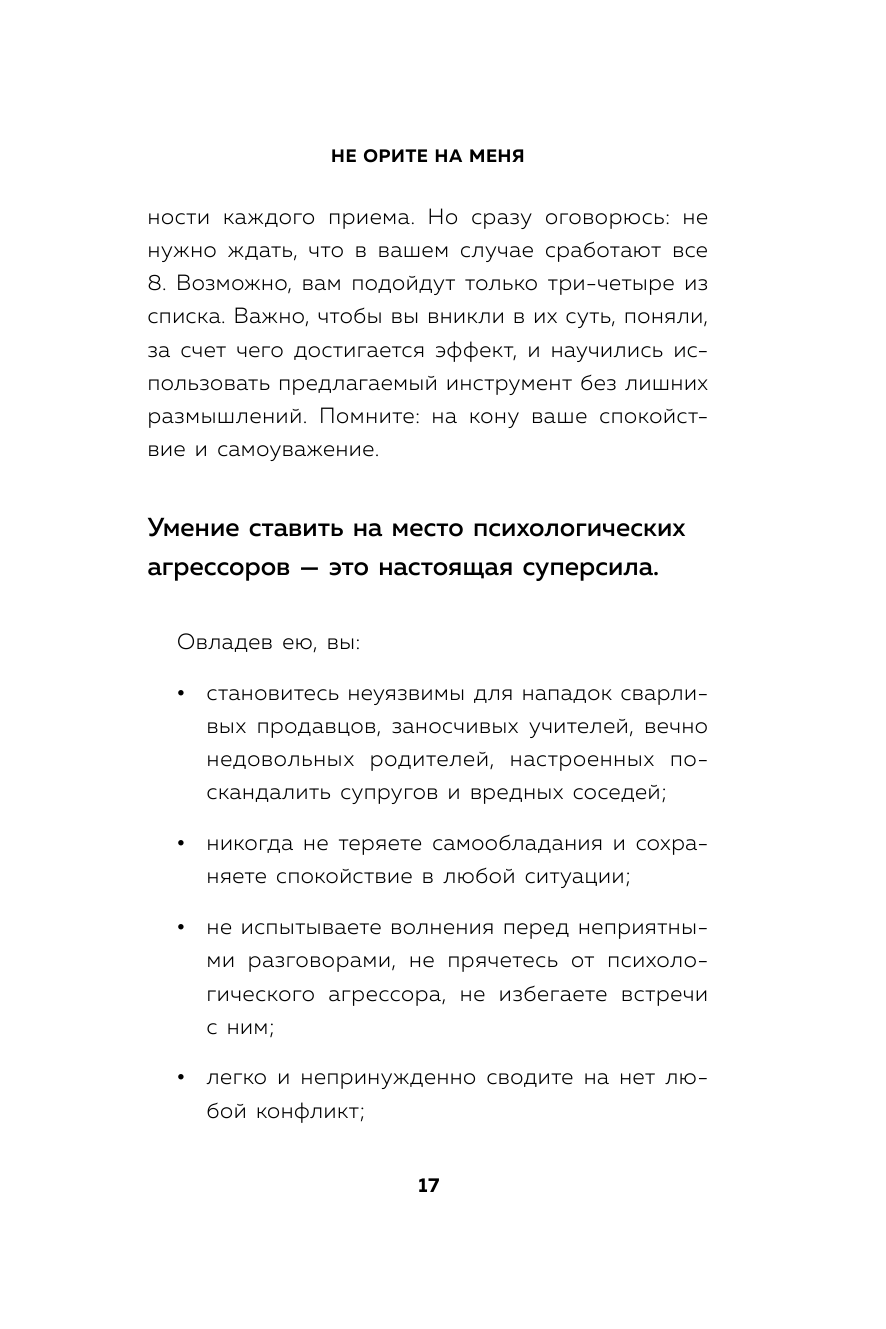 НЕ ОРИТЕ НА МЕНЯ

ности каждого приема. Но сразу оговорюсь: не нужно ждать, что в вашем случае сработают все 8. Возможно, вам подойдут только три-четыре из списка. Важно, чтобы вы вникли в их суть, поняли, за счет чего достигается эффект, и научились использовать предлагаемый инструмент без лишних размышлений. Помните: на кону ваше спокойствие и самоуважение.

Умение ставить на место психологических агрессоров — это настоящая суперсила.

Овладев ею, вы:

• становитесь неуязвимы для нападок сварливых продавцов, заносчивых учителей, вечно недовольных родителей, настроенных поскандалить супругов и вредных соседей;

• никогда не теряете самообладания и сохраняете спокойствие в любой ситуации;

• не испытываете волнения перед неприятными разговорами, не прячетесь от психологического агрессора, не избегаете встречи с ним;

• легко и непринужденно сводите на нет любой конфликт;

17